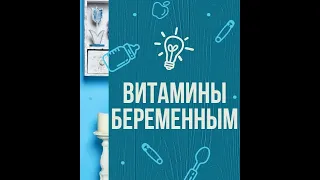 ВИТАМИНЫ БЕРЕМЕННЫМ